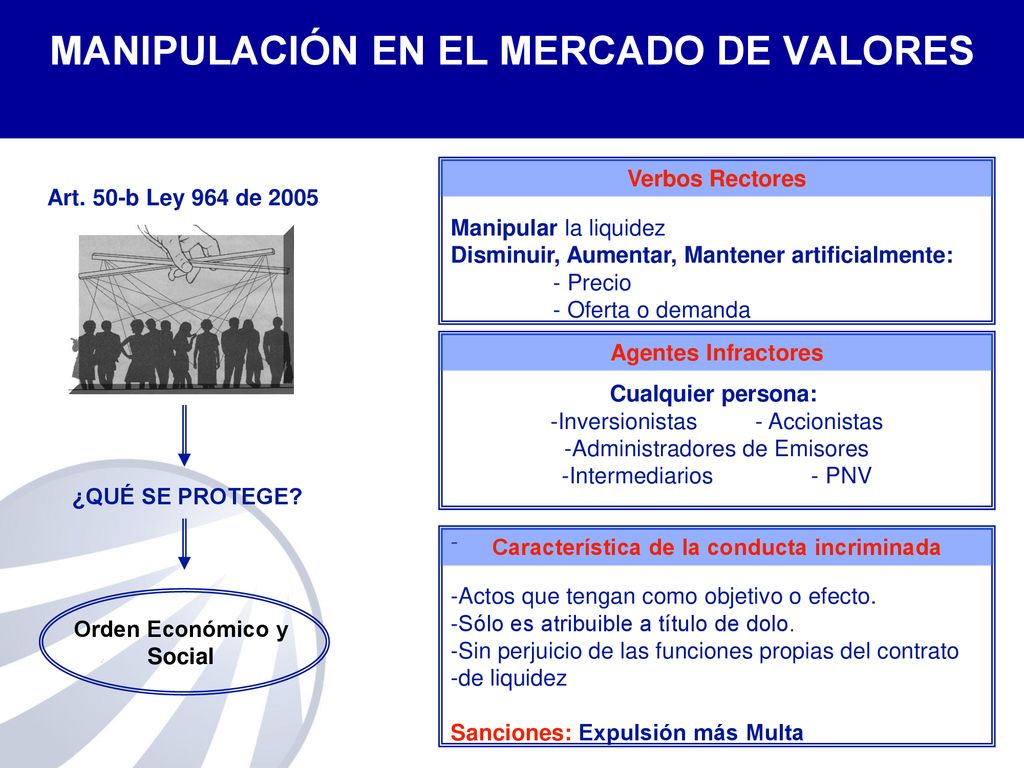 MANIPULACIÓN EN EL MERCADO DE VALORES

Art. 50-b Ley 964 de 2005

¿QUÉ SE PROTEGE?

Orden Económico y Social

Verbos Rectores

Manipular la liquidez
Disminuir, Aumentar, Mantener artificialmente:
- Precio
- Oferta o demanda

Agentes Infractores

Cualquier persona:
-Inversionistas - Accionistas
-Administradores de Emisores
-Intermediarios - PNV

-
Característica de la conducta incriminada

-Actos que tengan como objetivo o efecto.
-Sólo es atribuible a título de dolo.
-Sin perjuicio de las funciones propias del contrato
-de liquidez

Sanciones: Expulsión más Multa